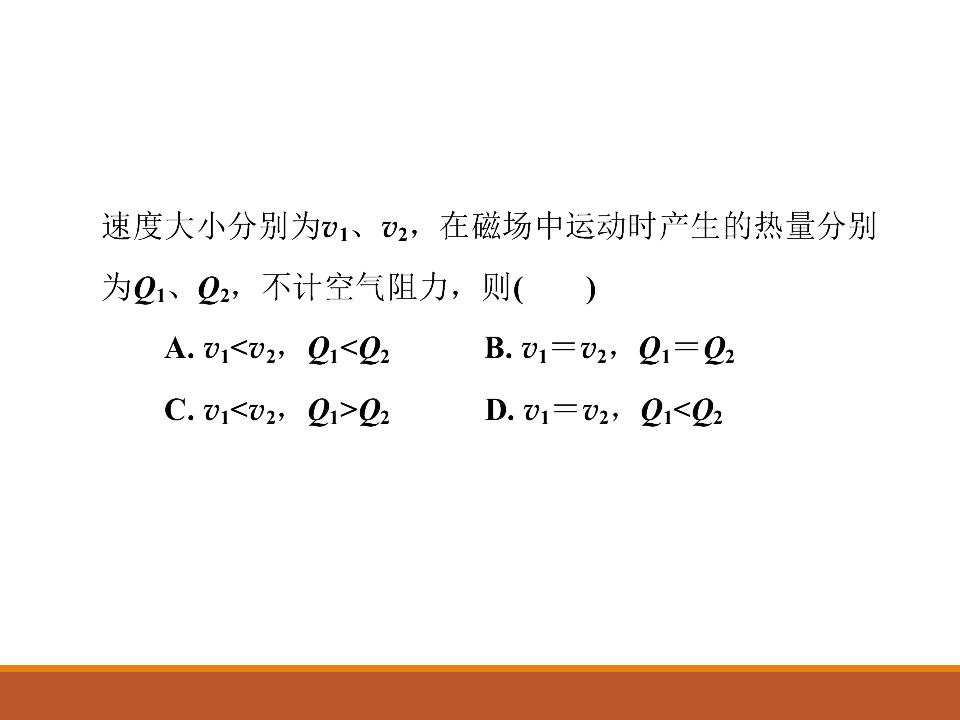 速度大小分别为$v_1$、$v_2$，在磁场中运动时产生的热量分别为$Q_1$、$Q_2$，不计空气阻力，则(　　)

A. $v_1<v_2$，$Q_1<Q_2$　　B. $v_1=v_2$，$Q_1=Q_2$

C. $v_1<v_2$，$Q_1>Q_2$　　D. $v_1=v_2$，$Q_1<Q_2$